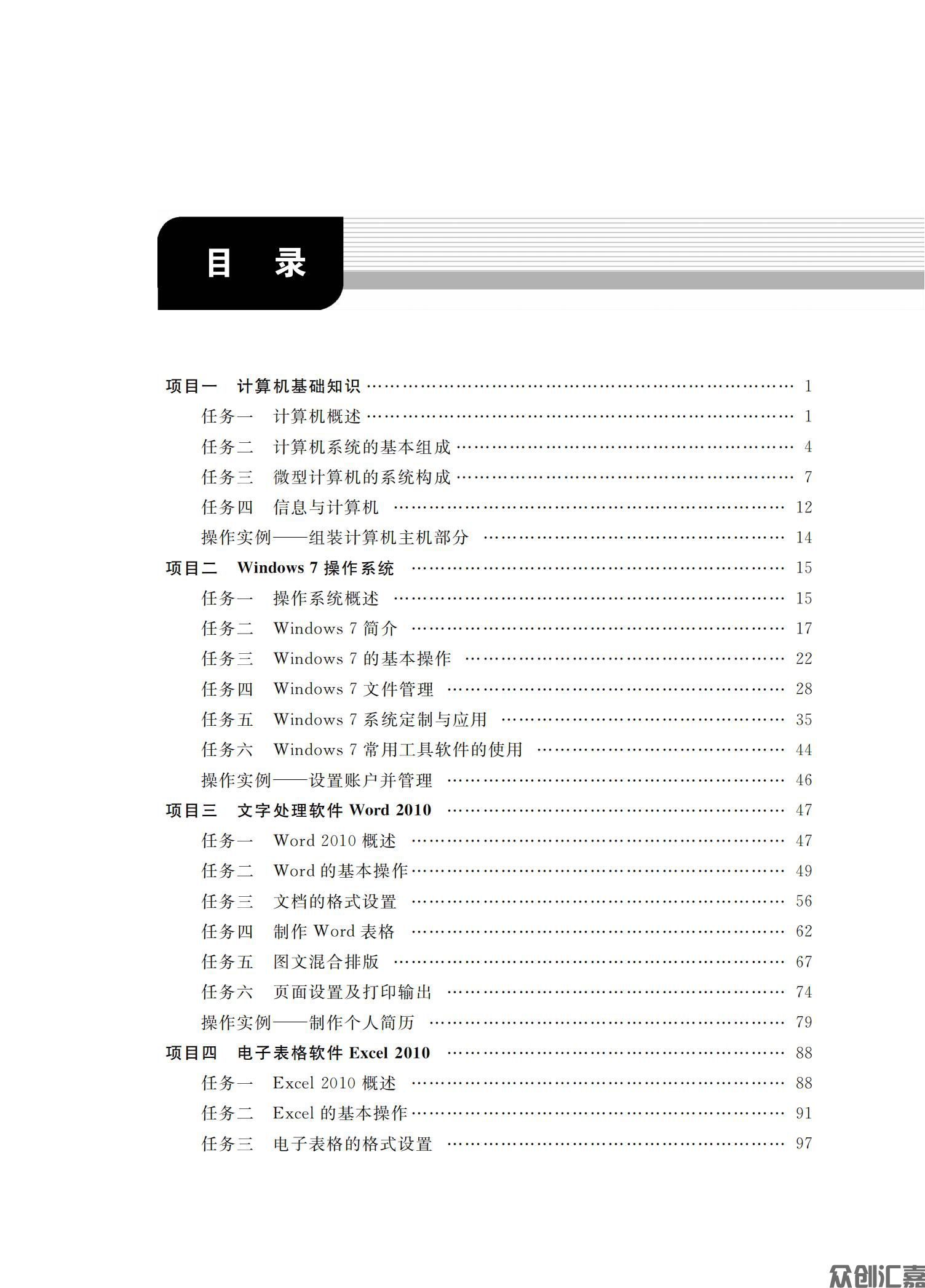 目　录

项目一　计算机基础知识 …… 1
任务一　计算机概述 …… 1
任务二　计算机系统的基本组成 …… 4
任务三　微型计算机的系统构成 …… 7
任务四　信息与计算机 …… 12
操作实例——组装计算机主机部分 …… 14
项目二　Windows 7 操作系统 …… 15
任务一　操作系统概述 …… 15
任务二　Windows 7 简介 …… 17
任务三　Windows 7 的基本操作 …… 22
任务四　Windows 7 文件管理 …… 28
任务五　Windows 7 系统定制与应用 …… 35
任务六　Windows 7 常用工具软件的使用 …… 44
操作实例——设置账户并管理 …… 46
项目三　文字处理软件 Word 2010 …… 47
任务一　Word 2010 概述 …… 47
任务二　Word 的基本操作 …… 49
任务三　文档的格式设置 …… 56
任务四　制作 Word 表格 …… 62
任务五　图文混合排版 …… 67
任务六　页面设置及打印输出 …… 74
操作实例——制作个人简历 …… 79
项目四　电子表格软件 Excel 2010 …… 88
任务一　Excel 2010 概述 …… 88
任务二　Excel 的基本操作 …… 91
任务三　电子表格的格式设置 …… 97

众创汇嘉